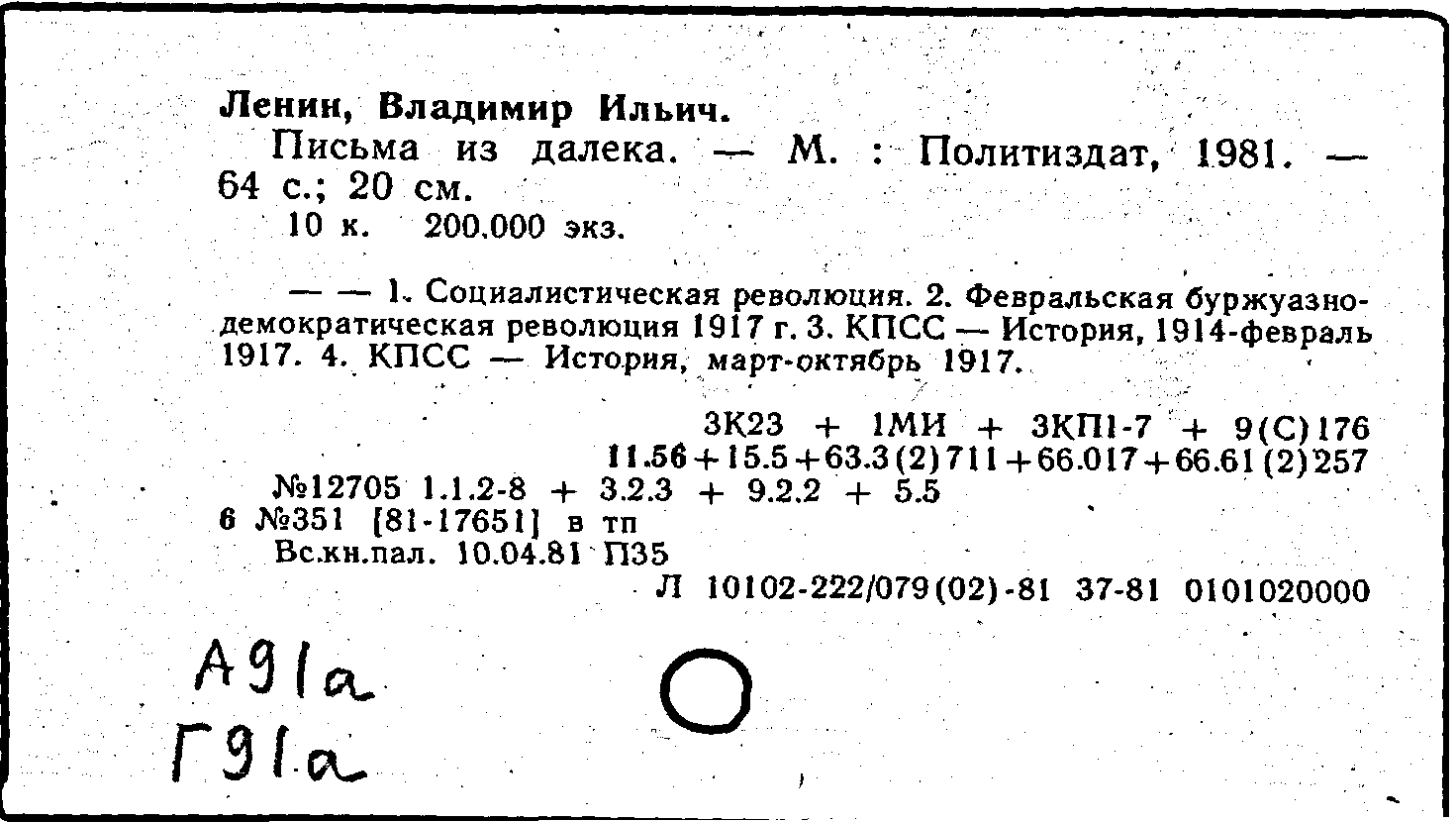 Ленин, Владимир Ильич.

Письма из далека. — М. : Политиздат, 1981. — 64 с.; 20 см.

10 к. 200.000 экз.

— — 1. Социалистическая революция. 2. Февральская буржуазно-демократическая революция 1917 г. 3. КПСС — История, 1914-февраль 1917. 4. КПСС — История, март-октябрь 1917.

3К23 + 1МИ + 3КП1-7 + 9(С)176
11.56+15.5+63.3(2)711+66.017+66.61(2)257
№12705 1.1.2-8 + 3.2.3 + 9.2.2 + 5.5
6 №351 [81-17651] в тп
Вс.кн.пал. 10.04.81 П35
Л 10102-222/079(02)-81 37-81 0101020000

А91а
Г91а